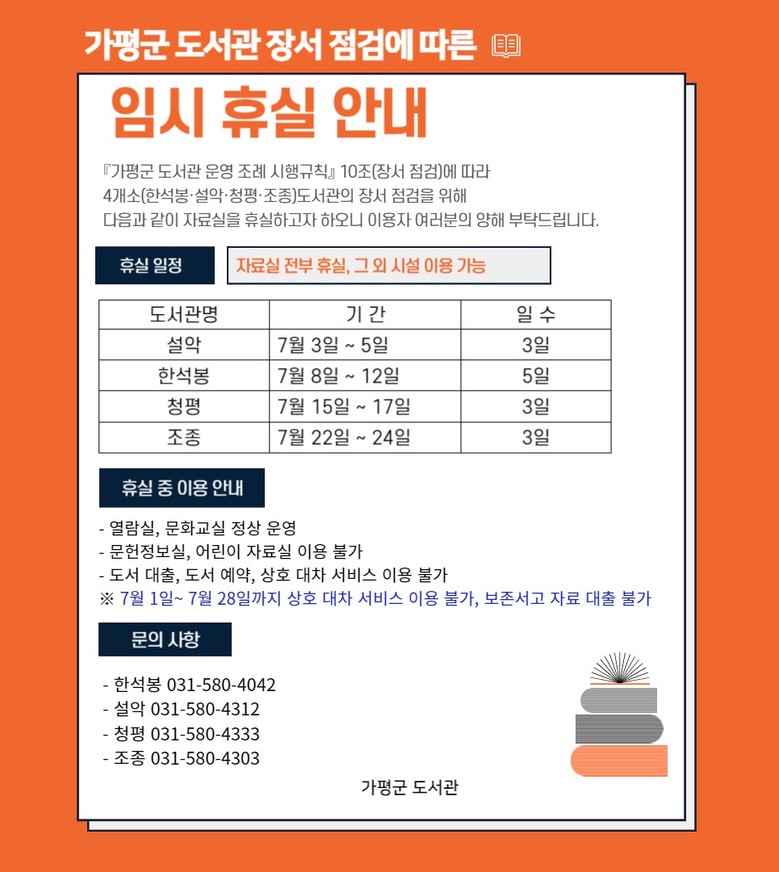 가평군 도서관 장서 점검에 따른

임시 휴실 안내

『가평군 도서관 운영 조례 시행규칙』 10조(장서 점검)에 따라 4개소(한석봉·설악·청평·조종)도서관의 장서 점검을 위해 다음과 같이 자료실을 휴실하고자 하오니 이용자 여러분의 양해 부탁드립니다.

휴실 일정

자료실 전부 휴실, 그 외 시설 이용 가능

| 도서관명 | 기 간 | 일 수 |
|---|---|---|
| 설악 | 7월 3일 ~ 5일 | 3일 |
| 한석봉 | 7월 8일 ~ 12일 | 5일 |
| 청평 | 7월 15일 ~ 17일 | 3일 |
| 조종 | 7월 22일 ~ 24일 | 3일 |

휴실 중 이용 안내

- 열람실, 문화교실 정상 운영
- 문헌정보실, 어린이 자료실 이용 불가
- 도서 대출, 도서 예약, 상호 대차 서비스 이용 불가
※ 7월 1일~ 7월 28일까지 상호 대차 서비스 이용 불가, 보존서고 자료 대출 불가

문의 사항

- 한석봉 031-580-4042
- 설악 031-580-4312
- 청평 031-580-4333
- 조종 031-580-4303

가평군 도서관